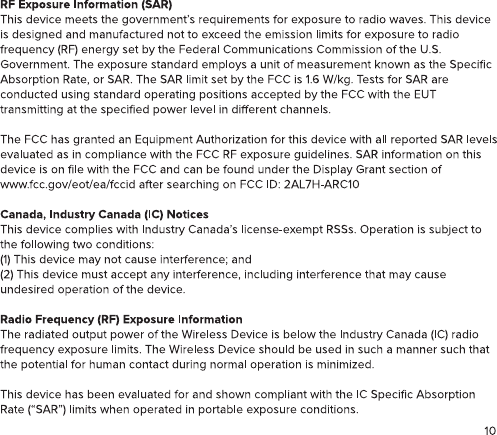 RF Exposure Information (SAR)
This device meets the government's requirements for exposure to radio waves. This device is designed and manufactured not to exceed the emission limits for exposure to radio frequency (RF) energy set by the Federal Communications Commission of the U.S. Government. The exposure standard employs a unit of measurement known as the Specific Absorption Rate, or SAR. The SAR limit set by the FCC is 1.6 W/kg. Tests for SAR are conducted using standard operating positions accepted by the FCC with the EUT transmitting at the specified power level in different channels.

The FCC has granted an Equipment Authorization for this device with all reported SAR levels evaluated as in compliance with the FCC RF exposure guidelines. SAR information on this device is on file with the FCC and can be found under the Display Grant section of www.fcc.gov/eot/ea/fccid after searching on FCC ID: 2AL7H-ARC10

Canada, Industry Canada (IC) Notices
This device complies with Industry Canada's license-exempt RSSs. Operation is subject to the following two conditions:
(1) This device may not cause interference; and
(2) This device must accept any interference, including interference that may cause undesired operation of the device.

Radio Frequency (RF) Exposure Information
The radiated output power of the Wireless Device is below the Industry Canada (IC) radio frequency exposure limits. The Wireless Device should be used in such a manner such that the potential for human contact during normal operation is minimized.

This device has been evaluated for and shown compliant with the IC Specific Absorption Rate ("SAR") limits when operated in portable exposure conditions.

10